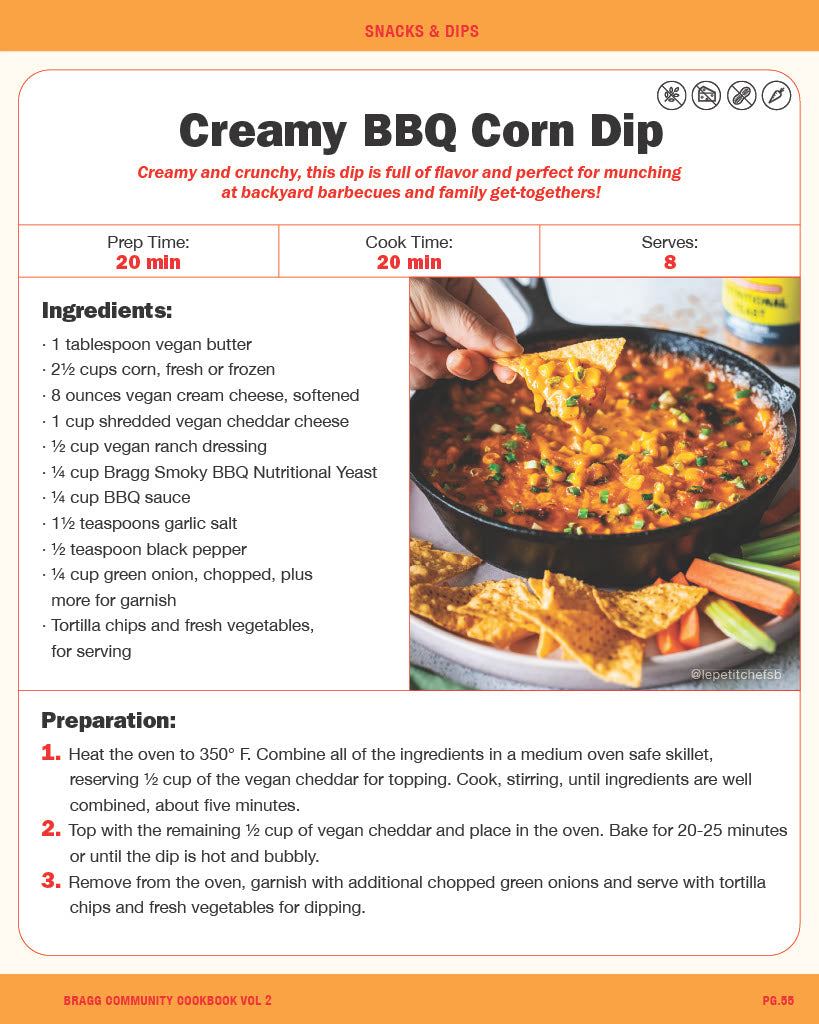 SNACKS & DIPS

Creamy BBQ Corn Dip

Creamy and crunchy, this dip is full of flavor and perfect for munching at backyard barbecues and family get-togethers!

| Prep Time: 20 min | Cook Time: 20 min | Serves: 8 |
|---|---|---|

Ingredients:

· 1 tablespoon vegan butter
· 2½ cups corn, fresh or frozen
· 8 ounces vegan cream cheese, softened
· 1 cup shredded vegan cheddar cheese
· ½ cup vegan ranch dressing
· ¼ cup Bragg Smoky BBQ Nutritional Yeast
· ¼ cup BBQ sauce
· 1½ teaspoons garlic salt
· ½ teaspoon black pepper
· ¼ cup green onion, chopped, plus more for garnish
· Tortilla chips and fresh vegetables, for serving

@lepetitchefsb

Preparation:

1. Heat the oven to 350° F. Combine all of the ingredients in a medium oven safe skillet, reserving ½ cup of the vegan cheddar for topping. Cook, stirring, until ingredients are well combined, about five minutes.
2. Top with the remaining ½ cup of vegan cheddar and place in the oven. Bake for 20-25 minutes or until the dip is hot and bubbly.
3. Remove from the oven, garnish with additional chopped green onions and serve with tortilla chips and fresh vegetables for dipping.

BRAGG COMMUNITY COOKBOOK VOL 2

PG.55